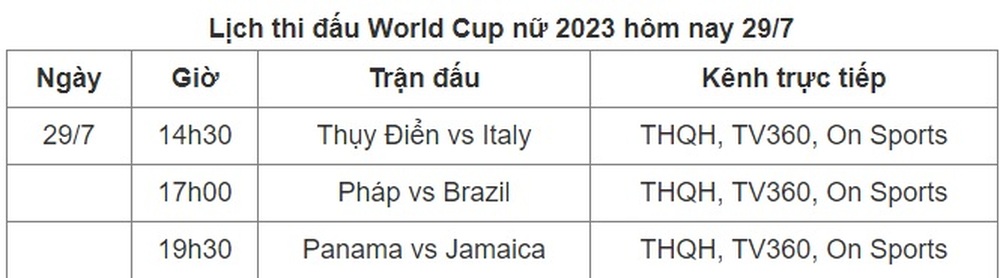 Lịch thi đấu World Cup nữ 2023 hôm nay 29/7

| Ngày | Giờ | Trận đấu | Kênh trực tiếp |
|---|---|---|---|
| 29/7 | 14h30 | Thụy Điển vs Italy | THQH, TV360, On Sports |
| | 17h00 | Pháp vs Brazil | THQH, TV360, On Sports |
| | 19h30 | Panama vs Jamaica | THQH, TV360, On Sports |